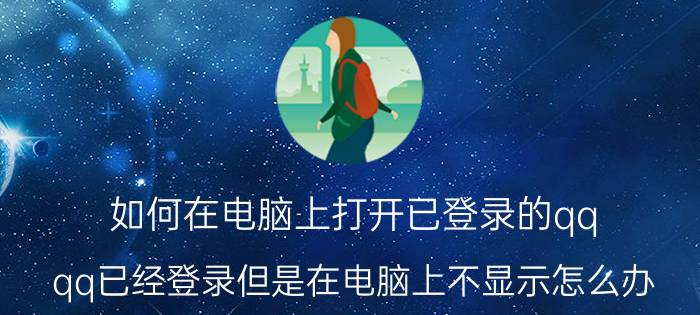 如何在电脑上打开已登录的qq

qq已经登录但是在电脑上不显示怎么办